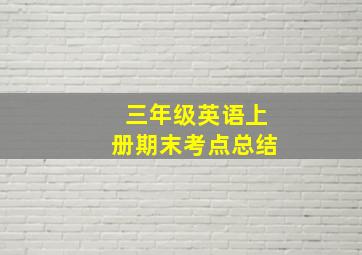 三年级英语上册期末考点总结